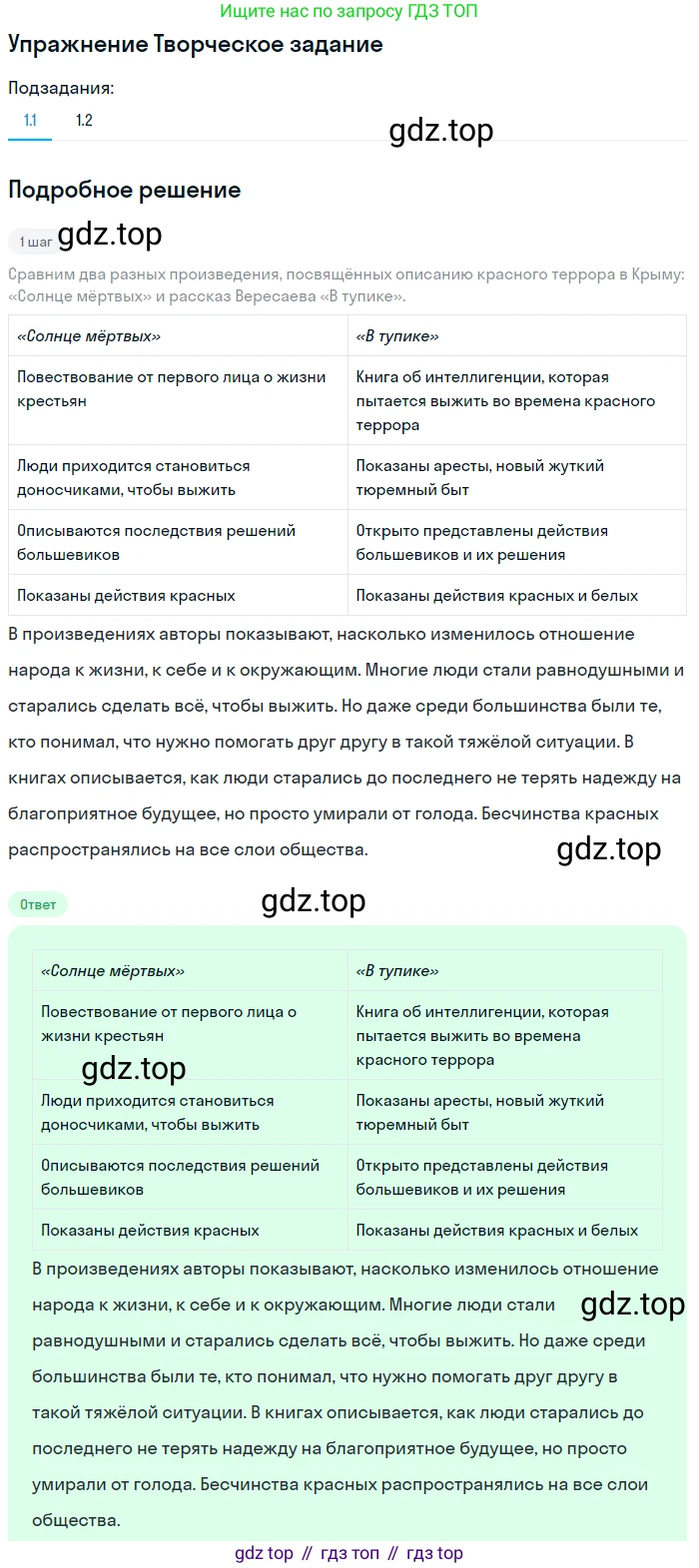 Ищите нас по запросу ГДЗ ТОП

Упражнение Творческое задание

Подзадания:

1.1 1.2

gdz.top

Подробное решение

1 шаг gdz.top

Сравним два разных произведения, посвящённых описанию красного террора в Крыму: «Солнце мёртвых» и рассказ Вересаева «В тупике».

| «Солнце мёртвых» | «В тупике» |
|---|---|
| Повествование от первого лица о жизни крестьян | Книга об интеллигенции, которая пытается выжить во времена красного террора |
| Люди приходится становиться доносчиками, чтобы выжить | Показаны аресты, новый жуткий тюремный быт |
| Описываются последствия решений большевиков | Открыто представлены действия большевиков и их решения |
| Показаны действия красных | Показаны действия красных и белых |

В произведениях авторы показывают, насколько изменилось отношение народа к жизни, к себе и к окружающим. Многие люди стали равнодушными и старались сделать всё, чтобы выжить. Но даже среди большинства были те, кто понимал, что нужно помогать друг другу в такой тяжёлой ситуации. В книгах описывается, как люди старались до последнего не терять надежду на благоприятное будущее, но просто умирали от голода. Бесчинства красных распространялись на все слои общества.

gdz.top

Ответ

gdz.top

| «Солнце мёртвых» | «В тупике» |
|---|---|
| Повествование от первого лица о жизни крестьян | Книга об интеллигенции, которая пытается выжить во времена красного террора |
| Люди приходится становиться доносчиками, чтобы выжить | Показаны аресты, новый жуткий тюремный быт |
| Описываются последствия решений большевиков | Открыто представлены действия большевиков и их решения |
| Показаны действия красных | Показаны действия красных и белых |

gdz.top

В произведениях авторы показывают, насколько изменилось отношение народа к жизни, к себе и к окружающим. Многие люди стали равнодушными и старались сделать всё, чтобы выжить. Но даже среди большинства были те, кто понимал, что нужно помогать друг другу в такой тяжёлой ситуации. В книгах описывается, как люди старались до последнего не терять надежду на благоприятное будущее, но просто умирали от голода. Бесчинства красных распространялись на все слои общества.

gdz.top

gdz top // гдз топ // гдз top